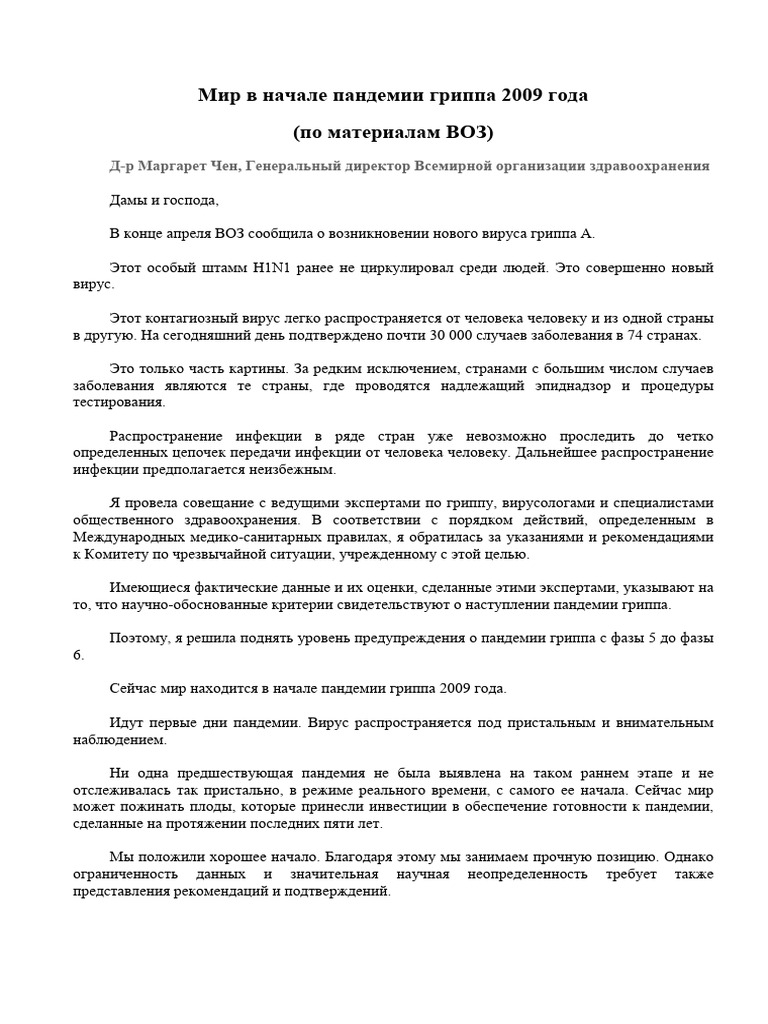 Мир в начале пандемии гриппа 2009 года

(по материалам ВОЗ)

Д-р Маргарет Чен, Генеральный директор Всемирной организации здравоохранения

Дамы и господа,

В конце апреля ВОЗ сообщила о возникновении нового вируса гриппа А.

Этот особый штамм H1N1 ранее не циркулировал среди людей. Это совершенно новый вирус.

Этот контагиозный вирус легко распространяется от человека человеку и из одной страны в другую. На сегодняшний день подтверждено почти 30 000 случаев заболевания в 74 странах.

Это только часть картины. За редким исключением, странами с большим числом случаев заболевания являются те страны, где проводятся надлежащий эпиднадзор и процедуры тестирования.

Распространение инфекции в ряде стран уже невозможно проследить до четко определенных цепочек передачи инфекции от человека человеку. Дальнейшее распространение инфекции предполагается неизбежным.

Я провела совещание с ведущими экспертами по гриппу, вирусологами и специалистами общественного здравоохранения. В соответствии с порядком действий, определенным в Международных медико-санитарных правилах, я обратилась за указаниями и рекомендациями к Комитету по чрезвычайной ситуации, учрежденному с этой целью.

Имеющиеся фактические данные и их оценки, сделанные этими экспертами, указывают на то, что научно-обоснованные критерии свидетельствуют о наступлении пандемии гриппа.

Поэтому, я решила поднять уровень предупреждения о пандемии гриппа с фазы 5 до фазы 6.

Сейчас мир находится в начале пандемии гриппа 2009 года.

Идут первые дни пандемии. Вирус распространяется под пристальным и внимательным наблюдением.

Ни одна предшествующая пандемия не была выявлена на таком раннем этапе и не отслеживалась так пристально, в режиме реального времени, с самого ее начала. Сейчас мир может пожинать плоды, которые принесли инвестиции в обеспечение готовности к пандемии, сделанные на протяжении последних пяти лет.

Мы положили хорошее начало. Благодаря этому мы занимаем прочную позицию. Однако ограниченность данных и значительная научная неопределенность требует также представления рекомендаций и подтверждений.